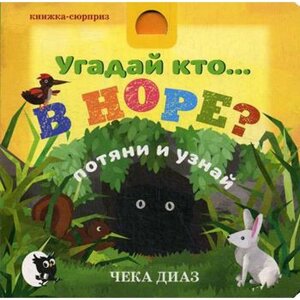 книжка-сюрприз

Угадай кто...
В НОРЕ?

потяни и узнай

ЧЕКА ДИАЗ